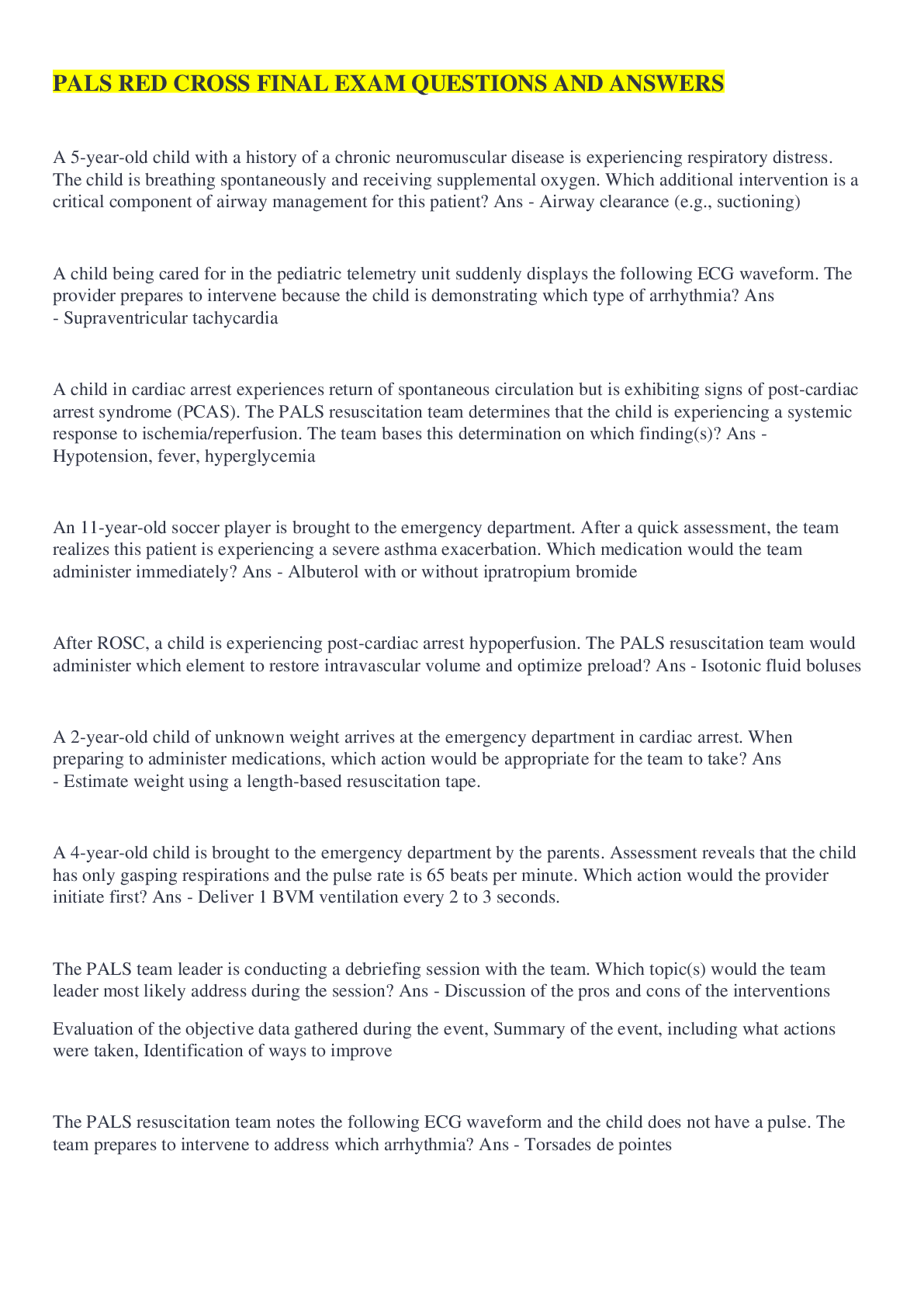 PALS RED CROSS FINAL EXAM QUESTIONS AND ANSWERS

A 5-year-old child with a history of a chronic neuromuscular disease is experiencing respiratory distress. The child is breathing spontaneously and receiving supplemental oxygen. Which additional intervention is a critical component of airway management for this patient? Ans - Airway clearance (e.g., suctioning)

A child being cared for in the pediatric telemetry unit suddenly displays the following ECG waveform. The provider prepares to intervene because the child is demonstrating which type of arrhythmia? Ans - Supraventricular tachycardia

A child in cardiac arrest experiences return of spontaneous circulation but is exhibiting signs of post-cardiac arrest syndrome (PCAS). The PALS resuscitation team determines that the child is experiencing a systemic response to ischemia/reperfusion. The team bases this determination on which finding(s)? Ans - Hypotension, fever, hyperglycemia

An 11-year-old soccer player is brought to the emergency department. After a quick assessment, the team realizes this patient is experiencing a severe asthma exacerbation. Which medication would the team administer immediately? Ans - Albuterol with or without ipratropium bromide

After ROSC, a child is experiencing post-cardiac arrest hypoperfusion. The PALS resuscitation team would administer which element to restore intravascular volume and optimize preload? Ans - Isotonic fluid boluses

A 2-year-old child of unknown weight arrives at the emergency department in cardiac arrest. When preparing to administer medications, which action would be appropriate for the team to take? Ans - Estimate weight using a length-based resuscitation tape.

A 4-year-old child is brought to the emergency department by the parents. Assessment reveals that the child has only gasping respirations and the pulse rate is 65 beats per minute. Which action would the provider initiate first? Ans - Deliver 1 BVM ventilation every 2 to 3 seconds.

The PALS team leader is conducting a debriefing session with the team. Which topic(s) would the team leader most likely address during the session? Ans - Discussion of the pros and cons of the interventions

Evaluation of the objective data gathered during the event, Summary of the event, including what actions were taken, Identification of ways to improve

The PALS resuscitation team notes the following ECG waveform and the child does not have a pulse. The team prepares to intervene to address which arrhythmia? Ans - Torsades de pointes